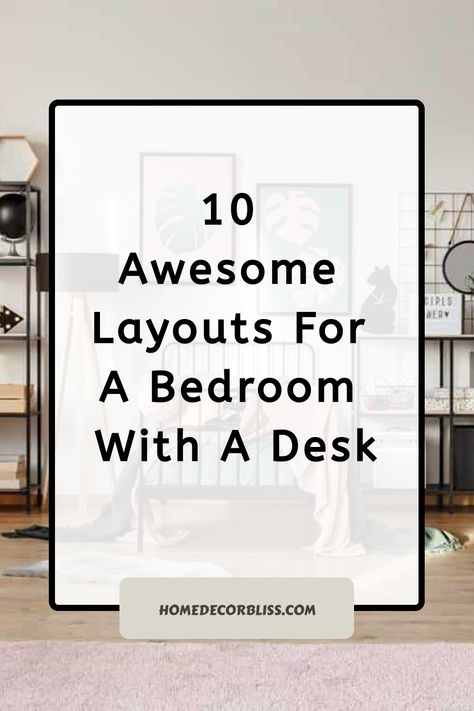 10
Awesome
Layouts For
A Bedroom
With A Desk

HOMEDECORBLISS.COM